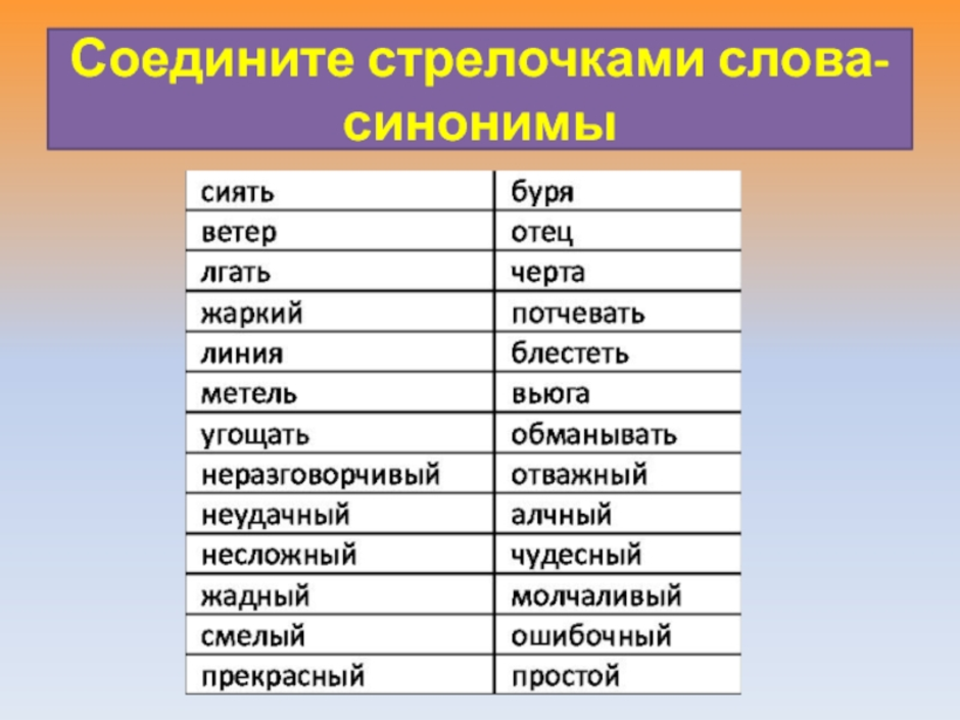 Соедините стрелочками слова-синонимы

| сиять | буря |
|---|---|
| ветер | отец |
| лгать | черта |
| жаркий | потчевать |
| линия | блестеть |
| метель | вьюга |
| угощать | обманывать |
| неразговорчивый | отважный |
| неудачный | алчный |
| несложный | чудесный |
| жадный | молчаливый |
| смелый | ошибочный |
| прекрасный | простой |